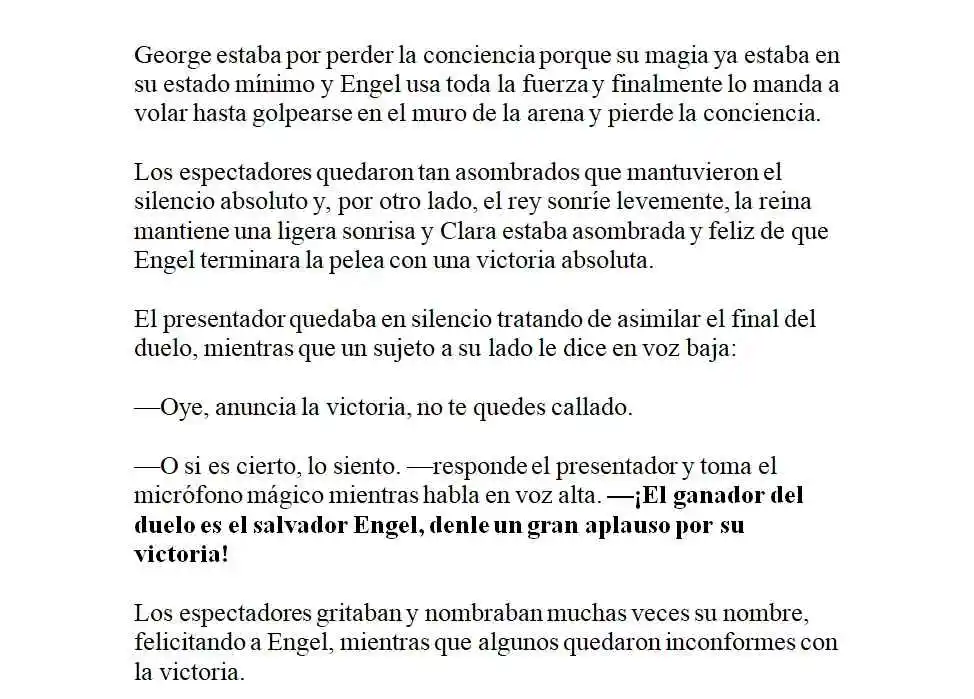 George estaba por perder la conciencia porque su magia ya estaba en su estado mínimo y Engel usa toda la fuerza y finalmente lo manda a volar hasta golpearse en el muro de la arena y pierde la conciencia.

Los espectadores quedaron tan asombrados que mantuvieron el silencio absoluto y, por otro lado, el rey sonríe levemente, la reina mantiene una ligera sonrisa y Clara estaba asombrada y feliz de que Engel terminara la pelea con una victoria absoluta.

El presentador quedaba en silencio tratando de asimilar el final del duelo, mientras que un sujeto a su lado le dice en voz baja:

—Oye, anuncia la victoria, no te quedes callado.

—O si es cierto, lo siento. —responde el presentador y toma el micrófono mágico mientras habla en voz alta. —¡El ganador del duelo es el salvador Engel, denle un gran aplauso por su victoria!

Los espectadores gritaban y nombraban muchas veces su nombre, felicitando a Engel, mientras que algunos quedaron inconformes con la victoria.